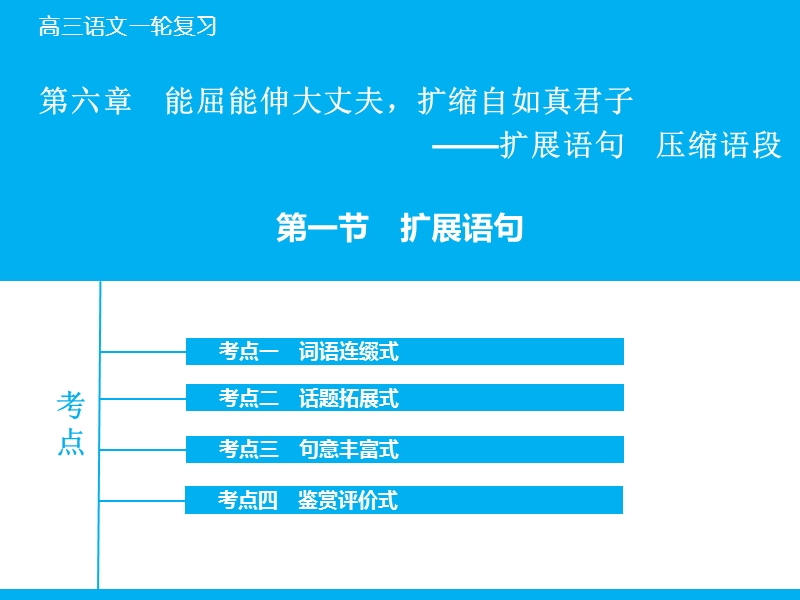 高三语文一轮复习

第六章　能屈能伸大丈夫，扩缩自如真君子
——扩展语句　压缩语段

第一节　扩展语句

考点

考点一　词语连缀式

考点二　话题拓展式

考点三　句意丰富式

考点四　鉴赏评价式